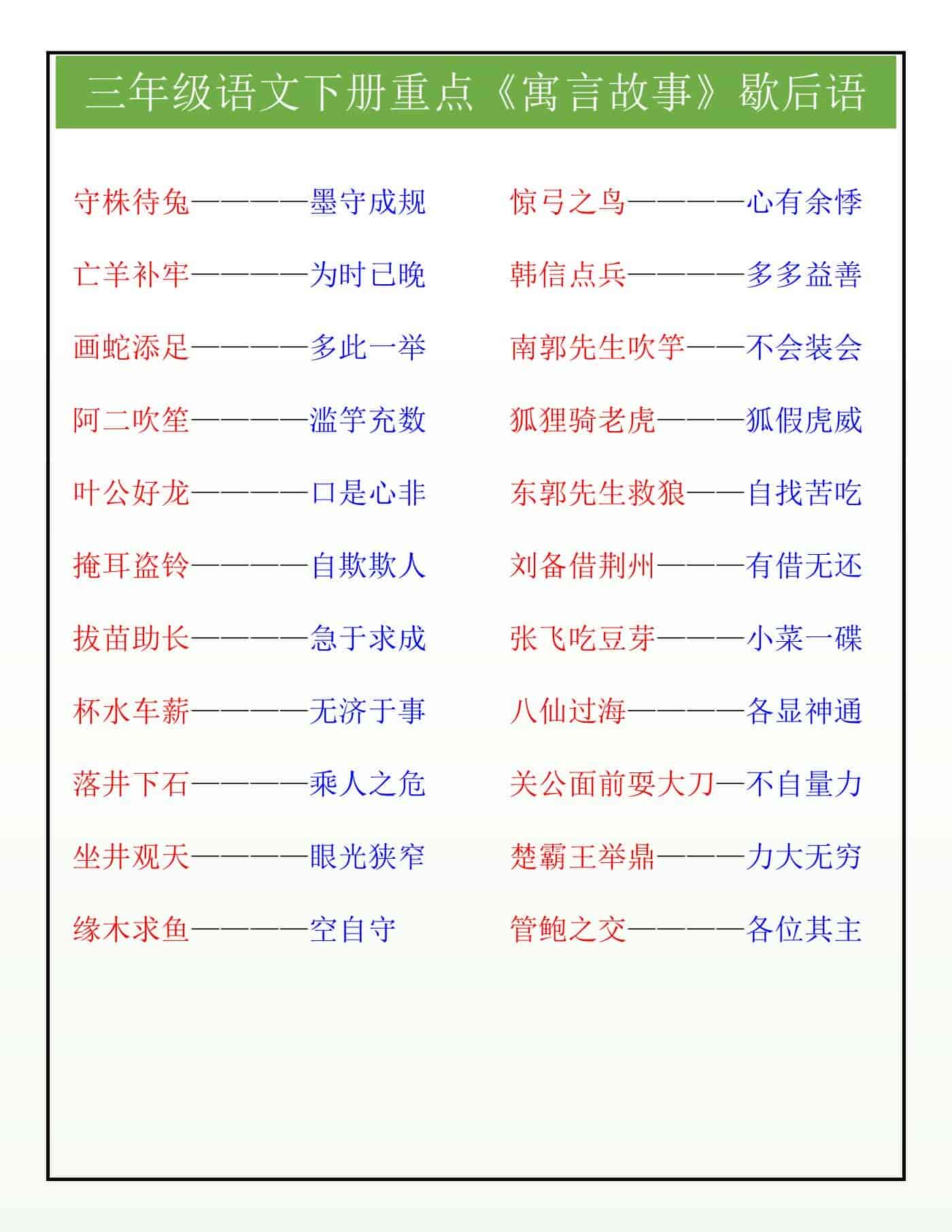 三年级语文下册重点《寓言故事》歇后语

守株待兔————墨守成规

亡羊补牢————为时已晚

画蛇添足————多此一举

阿二吹笙————滥竽充数

叶公好龙————口是心非

掩耳盗铃————自欺欺人

拔苗助长————急于求成

杯水车薪————无济于事

落井下石————乘人之危

坐井观天————眼光狭窄

缘木求鱼————空自守

惊弓之鸟————心有余悸

韩信点兵————多多益善

南郭先生吹竽——不会装会

狐狸骑老虎———狐假虎威

东郭先生救狼——自找苦吃

刘备借荆州———有借无还

张飞吃豆芽———小菜一碟

八仙过海————各显神通

关公面前耍大刀—不自量力

楚霸王举鼎———力大无穷

管鲍之交————各位其主